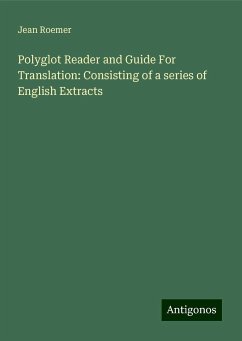 Jean Roemer

Polyglot Reader and Guide For Translation: Consisting of a series of English Extracts

Antigonos